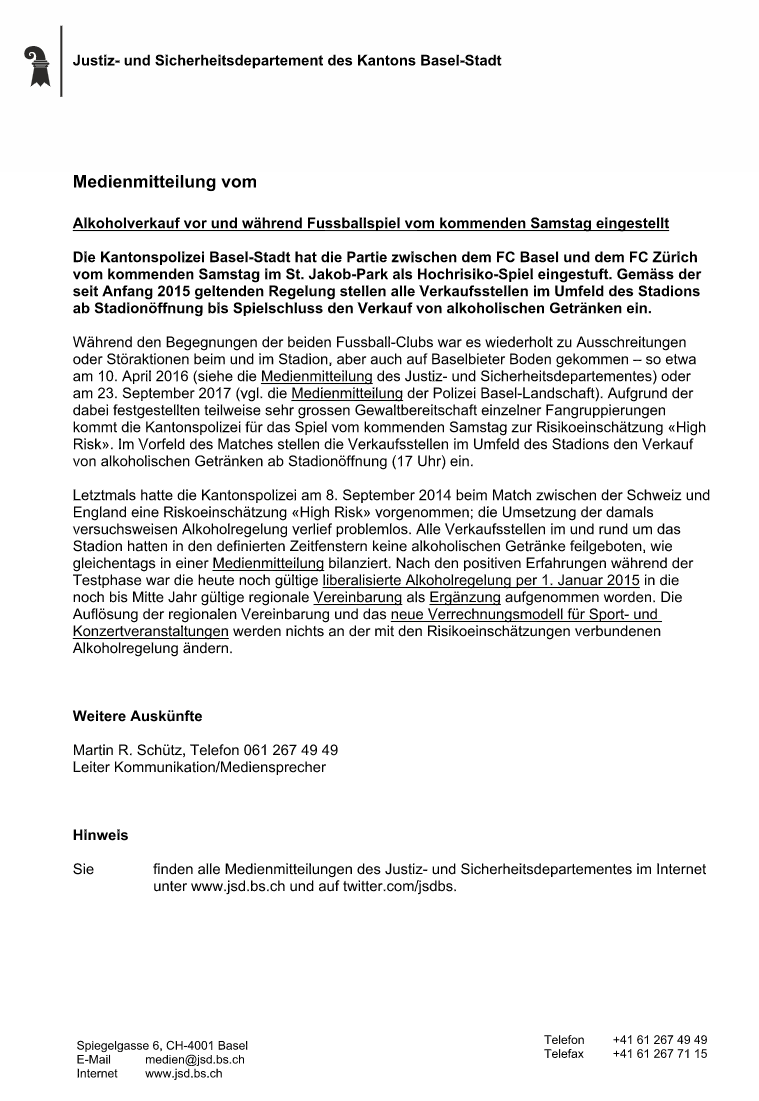 Justiz- und Sicherheitsdepartement des Kantons Basel-Stadt

Medienmitteilung vom

Alkoholverkauf vor und während Fussballspiel vom kommenden Samstag eingestellt

Die Kantonspolizei Basel-Stadt hat die Partie zwischen dem FC Basel und dem FC Zürich vom kommenden Samstag im St. Jakob-Park als Hochrisiko-Spiel eingestuft. Gemäss der seit Anfang 2015 geltenden Regelung stellen alle Verkaufsstellen im Umfeld des Stadions ab Stadionöffnung bis Spielschluss den Verkauf von alkoholischen Getränken ein.

Während den Begegnungen der beiden Fussball-Clubs war es wiederholt zu Ausschreitungen oder Störaktionen beim und im Stadion, aber auch auf Baselbieter Boden gekommen – so etwa am 10. April 2016 (siehe die Medienmitteilung des Justiz- und Sicherheitsdepartementes) oder am 23. September 2017 (vgl. die Medienmitteilung der Polizei Basel-Landschaft). Aufgrund der dabei festgestellten teilweise sehr grossen Gewaltbereitschaft einzelner Fangruppierungen kommt die Kantonspolizei für das Spiel vom kommenden Samstag zur Risikoeinschätzung «High Risk». Im Vorfeld des Matches stellen die Verkaufsstellen im Umfeld des Stadions den Verkauf von alkoholischen Getränken ab Stadionöffnung (17 Uhr) ein.

Letztmals hatte die Kantonspolizei am 8. September 2014 beim Match zwischen der Schweiz und England eine Riskoeinschätzung «High Risk» vorgenommen; die Umsetzung der damals versuchsweisen Alkoholregelung verlief problemlos. Alle Verkaufsstellen im und rund um das Stadion hatten in den definierten Zeitfenstern keine alkoholischen Getränke feilgeboten, wie gleichentags in einer Medienmitteilung bilanziert. Nach den positiven Erfahrungen während der Testphase war die heute noch gültige liberalisierte Alkoholregelung per 1. Januar 2015 in die noch bis Mitte Jahr gültige regionale Vereinbarung als Ergänzung aufgenommen worden. Die Auflösung der regionalen Vereinbarung und das neue Verrechnungsmodell für Sport- und Konzertveranstaltungen werden nichts an der mit den Risikoeinschätzungen verbundenen Alkoholregelung ändern.

Weitere Auskünfte

Martin R. Schütz, Telefon 061 267 49 49
Leiter Kommunikation/Mediensprecher

Hinweis

Sie finden alle Medienmitteilungen des Justiz- und Sicherheitsdepartementes im Internet unter www.jsd.bs.ch und auf twitter.com/jsdbs.

Spiegelgasse 6, CH-4001 Basel
E-Mail medien@jsd.bs.ch
Internet www.jsd.bs.ch

Telefon +41 61 267 49 49
Telefax +41 61 267 71 15